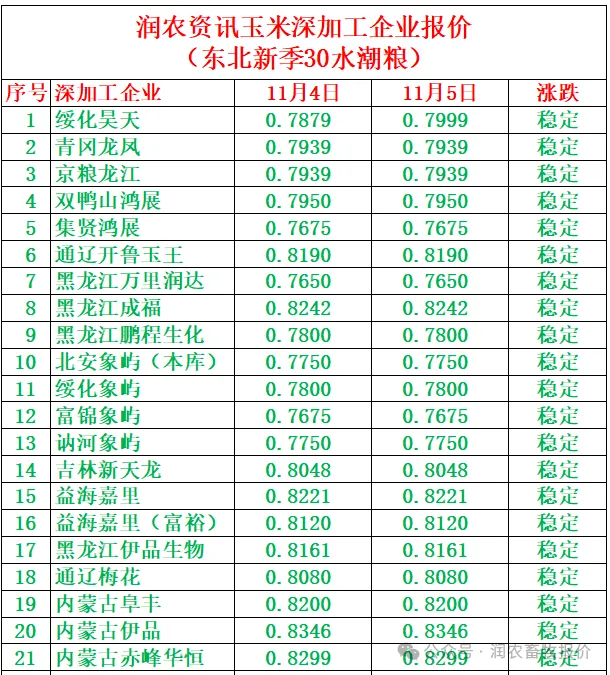 润农资讯玉米深加工企业报价
（东北新季30水潮粮）

| 序号 | 深加工企业 | 11月4日 | 11月5日 | 涨跌 |
|---|---|---|---|---|
| 1 | 绥化昊天 | 0.7879 | 0.7999 | 稳定 |
| 2 | 青冈龙凤 | 0.7939 | 0.7939 | 稳定 |
| 3 | 京粮龙江 | 0.7939 | 0.7939 | 稳定 |
| 4 | 双鸭山鸿展 | 0.7950 | 0.7950 | 稳定 |
| 5 | 集贤鸿展 | 0.7675 | 0.7675 | 稳定 |
| 6 | 通辽开鲁玉王 | 0.8190 | 0.8190 | 稳定 |
| 7 | 黑龙江万里润达 | 0.7650 | 0.7650 | 稳定 |
| 8 | 黑龙江成福 | 0.8242 | 0.8242 | 稳定 |
| 9 | 黑龙江鹏程生化 | 0.7800 | 0.7800 | 稳定 |
| 10 | 北安象屿（本库） | 0.7750 | 0.7750 | 稳定 |
| 11 | 绥化象屿 | 0.7800 | 0.7800 | 稳定 |
| 12 | 富锦象屿 | 0.7675 | 0.7675 | 稳定 |
| 13 | 讷河象屿 | 0.7750 | 0.7750 | 稳定 |
| 14 | 吉林新天龙 | 0.8048 | 0.8048 | 稳定 |
| 15 | 益海嘉里 | 0.8221 | 0.8221 | 稳定 |
| 16 | 益海嘉里（富裕） | 0.8120 | 0.8120 | 稳定 |
| 17 | 黑龙江伊品生物 | 0.8161 | 0.8161 | 稳定 |
| 18 | 通辽梅花 | 0.8080 | 0.8080 | 稳定 |
| 19 | 内蒙古阜丰 | 0.8200 | 0.8200 | 稳定 |
| 20 | 内蒙古伊品 | 0.8346 | 0.8346 | 稳定 |
| 21 | 内蒙古赤峰华恒 | 0.8299 | 0.8299 | 稳定 |

公众号 · 润农畜牧报价